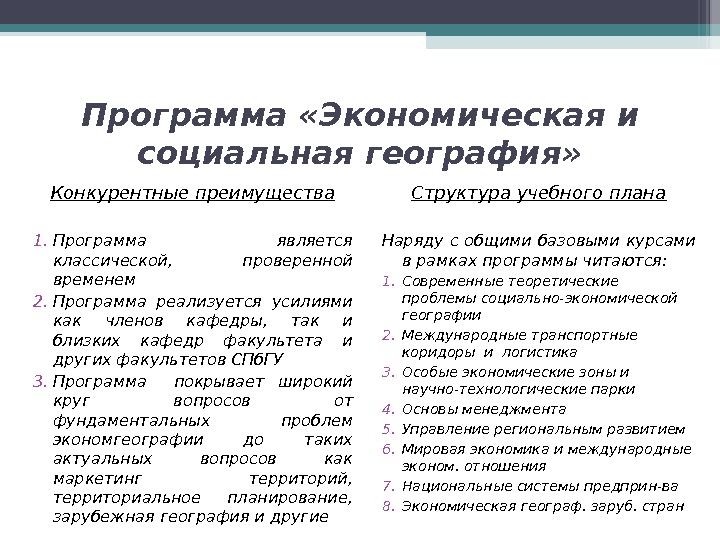 Программа «Экономическая и социальная география»

Конкурентные преимущества

1. Программа является классической, проверенной временем
2. Программа реализуется усилиями как членов кафедры, так и близких кафедр факультета и других факультетов СПбГУ
3. Программа покрывает широкий круг вопросов от фундаментальных проблем экономгеографии до таких актуальных вопросов как маркетинг территорий, территориальное планирование, зарубежная география и другие

Структура учебного плана

Наряду с общими базовыми курсами в рамках программы читаются:
1. Современные теоретические проблемы социально-экономической географии
2. Международные транспортные коридоры и логистика
3. Особые экономические зоны и научно-технологические парки
4. Основы менеджмента
5. Управление региональным развитием
6. Мировая экономика и международные эконом. отношения
7. Национальные системы предприн-ва
8. Экономическая географ. заруб. стран